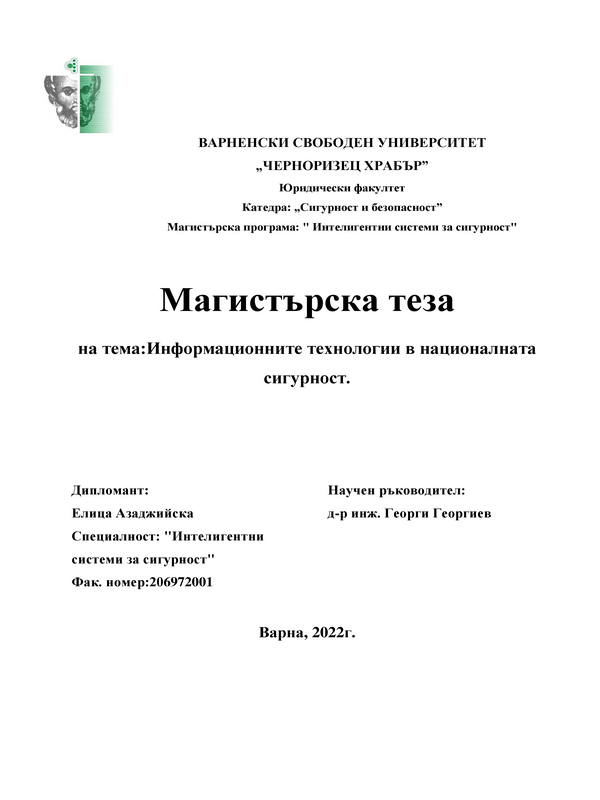 ВАРНЕНСКИ СВОБОДЕН УНИВЕРСИТЕТ
„ЧЕРНОРИЗЕЦ ХРАБЪР”
Юридически факултет
Катедра: „Сигурност и безопасност”
Магистърска програма: " Интелигентни системи за сигурност"

Магистърска теза

на тема:Информационните технологии в националната сигурност.

Дипломант:
Елица Азаджийска
Специалност: "Интелигентни системи за сигурност"
Фак. номер:206972001

Научен ръководител:
д-р инж. Георги Георгиев

Варна, 2022г.